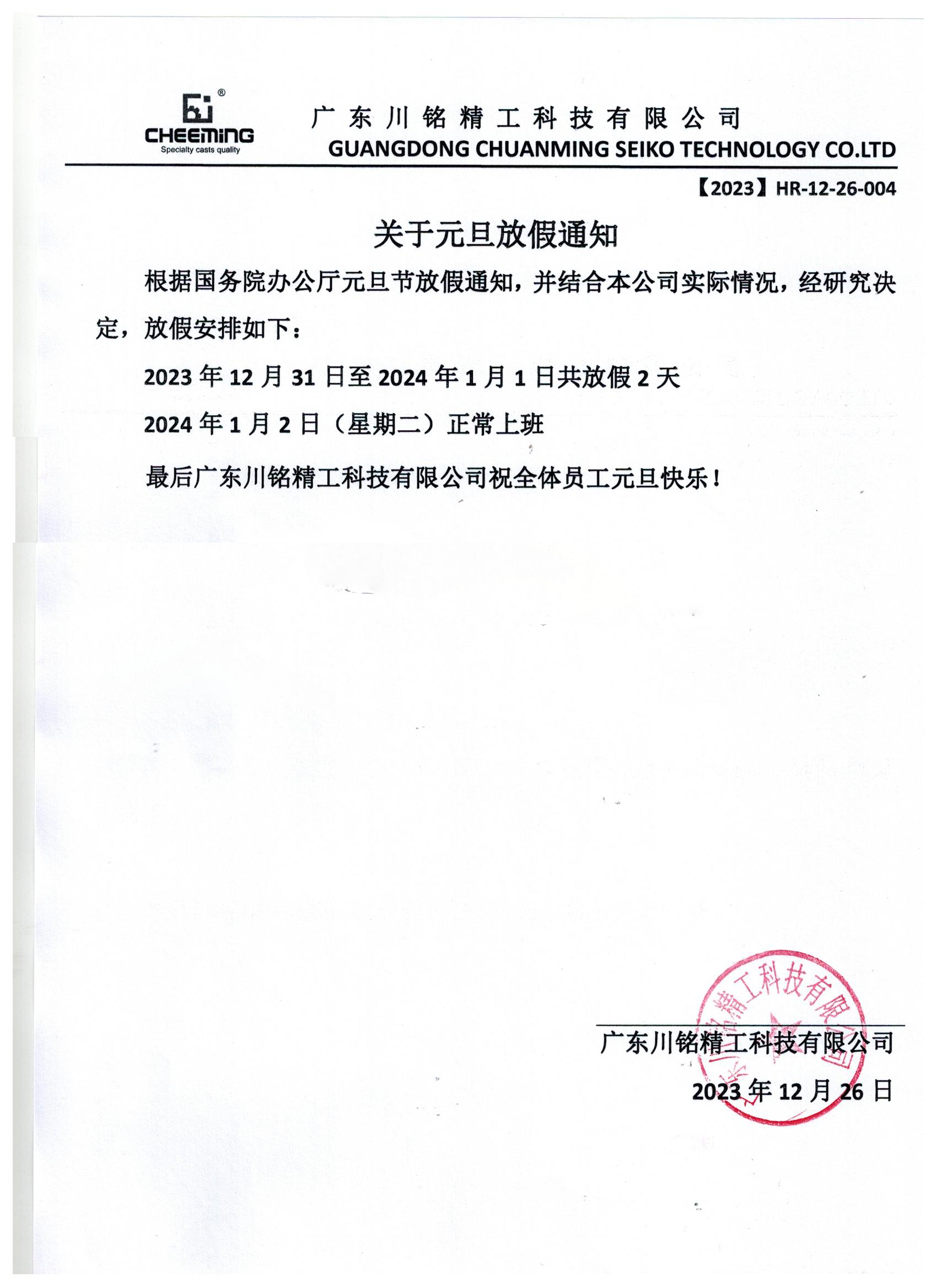 CHEEMING
Specialty casts quality

广东川铭精工科技有限公司
GUANGDONG CHUANMING SEIKO TECHNOLOGY CO.LTD

【2023】HR-12-26-004

关于元旦放假通知

根据国务院办公厅元旦节放假通知，并结合本公司实际情况，经研究决定，放假安排如下：

2023 年 12 月 31 日至 2024 年 1 月 1 日共放假 2 天

2024 年 1 月 2 日（星期二）正常上班

最后广东川铭精工科技有限公司祝全体员工元旦快乐！

广东川铭精工科技有限公司

2023 年 12 月 26 日

广东川铭精工科技有限公司